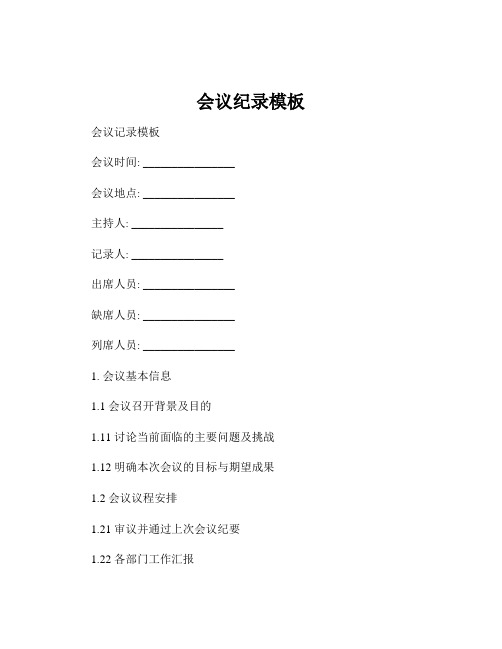 会议纪录模板

会议记录模板

会议时间: ________________

会议地点: ________________

主持人: ________________

记录人: ________________

出席人员: ________________

缺席人员: ________________

列席人员: ________________

1. 会议基本信息

1.1 会议召开背景及目的

1.11 讨论当前面临的主要问题及挑战

1.12 明确本次会议的目标与期望成果

1.2 会议议程安排

1.21 审议并通过上次会议纪要

1.22 各部门工作汇报